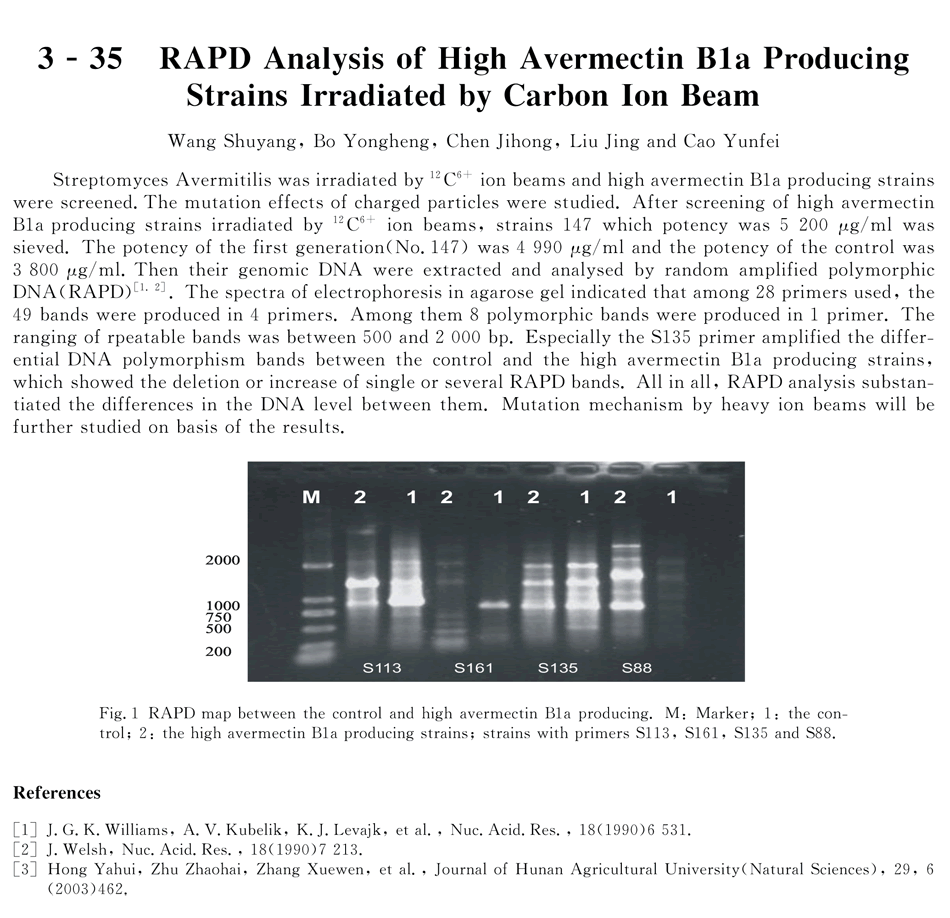 3 - 35 RAPD Analysis of High Avermectin B1a Producing Strains Irradiated by Carbon Ion Beam

Wang Shuyang, Bo Yongheng, Chen Jihong, Liu Jing and Cao Yunfei

Streptomyces Avermitilis was irradiated by $^{12}C^{6+}$ ion beams and high avermectin B1a producing strains were screened. The mutation effects of charged particles were studied. After screening of high avermectin B1a producing strains irradiated by $^{12}C^{6+}$ ion beams, strains 147 which potency was 5 200 $\mu$g/ml was sieved. The potency of the first generation(No. 147) was 4 990 $\mu$g/ml and the potency of the control was 3 800 $\mu$g/ml. Then their genomic DNA were extracted and analysed by random amplified polymorphic DNA(RAPD)$^{[1, 2]}$. The spectra of electrophoresis in agarose gel indicated that among 28 primers used, the 49 bands were produced in 4 primers. Among them 8 polymorphic bands were produced in 1 primer. The ranging of rpeatable bands was between 500 and 2 000 bp. Especially the S135 primer amplified the differential DNA polymorphism bands between the control and the high avermectin B1a producing strains, which showed the deletion or increase of single or several RAPD bands. All in all, RAPD analysis substantiated the differences in the DNA level between them. Mutation mechanism by heavy ion beams will be further studied on basis of the results.

M 2 1 2 1 2 1 2 1
2000
1000
750
500
200
S113 S161 S135 S88

Fig. 1 RAPD map between the control and high avermectin B1a producing. M: Marker; 1: the control; 2: the high avermectin B1a producing strains; strains with primers S113, S161, S135 and S88.

References

[1] J. G. K. Williams, A. V. Kubelik, K. J. Levajk, et al., Nuc. Acid. Res., 18(1990)6 531.
[2] J. Welsh, Nuc. Acid. Res., 18(1990)7 213.
[3] Hong Yahui, Zhu Zhaohai, Zhang Xuewen, et al., Journal of Hunan Agricultural University(Natural Sciences), 29, 6 (2003)462.